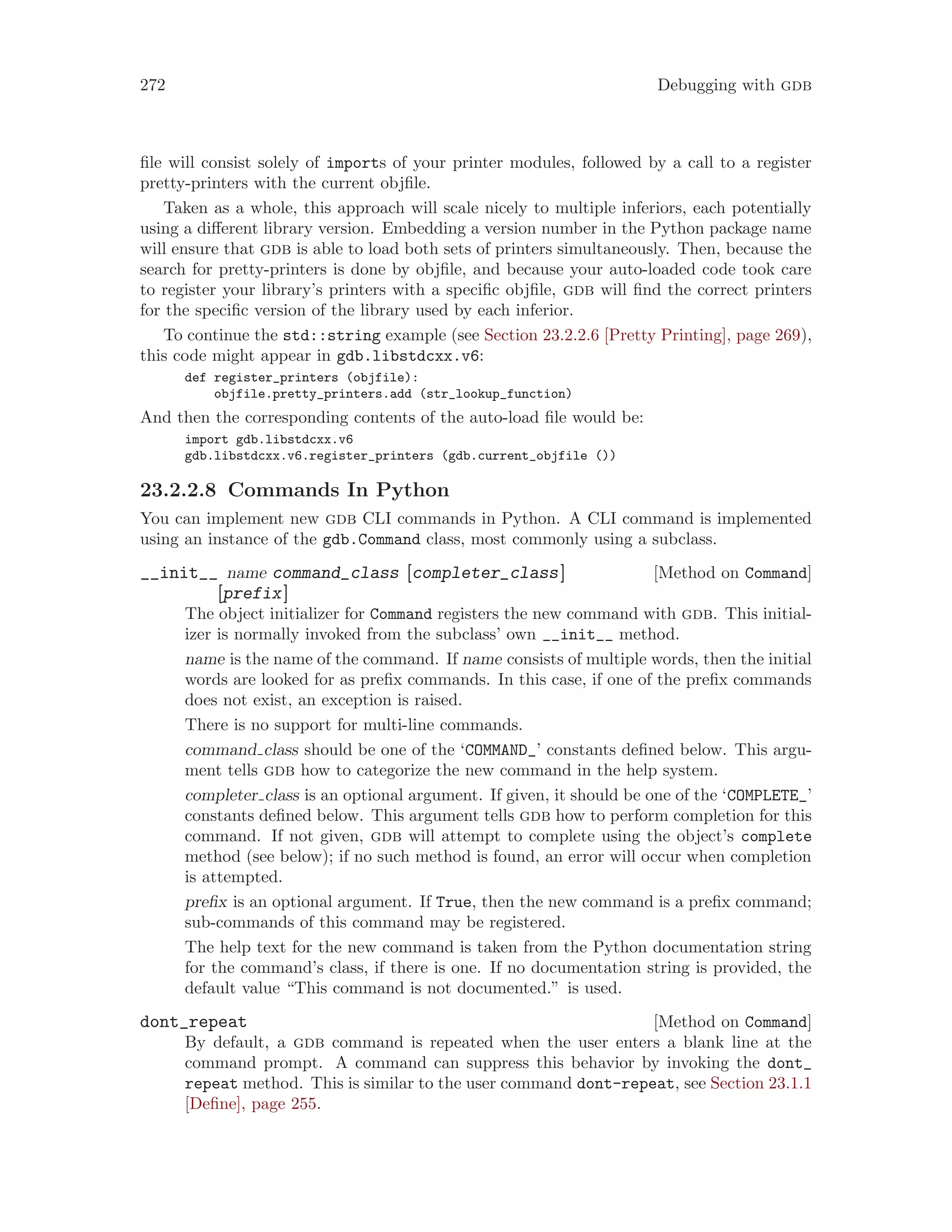 272 Debugging with GDB

file will consist solely of imports of your printer modules, followed by a call to a register pretty-printers with the current objfile.

Taken as a whole, this approach will scale nicely to multiple inferiors, each potentially using a different library version. Embedding a version number in the Python package name will ensure that GDB is able to load both sets of printers simultaneously. Then, because the search for pretty-printers is done by objfile, and because your auto-loaded code took care to register your library's printers with a specific objfile, GDB will find the correct printers for the specific version of the library used by each inferior.

To continue the std::string example (see Section 23.2.2.6 [Pretty Printing], page 269), this code might appear in gdb.libstdcxx.v6:

def register_printers (objfile):
    objfile.pretty_printers.add (str_lookup_function)

And then the corresponding contents of the auto-load file would be:

import gdb.libstdcxx.v6
gdb.libstdcxx.v6.register_printers (gdb.current_objfile ())

23.2.2.8 Commands In Python

You can implement new GDB CLI commands in Python. A CLI command is implemented using an instance of the gdb.Command class, most commonly using a subclass.

__init__ name command_class [completer_class] [prefix] [Method on Command]

The object initializer for Command registers the new command with GDB. This initializer is normally invoked from the subclass' own __init__ method.

name is the name of the command. If name consists of multiple words, then the initial words are looked for as prefix commands. In this case, if one of the prefix commands does not exist, an exception is raised.

There is no support for multi-line commands.

command_class should be one of the 'COMMAND_' constants defined below. This argument tells GDB how to categorize the new command in the help system.

completer_class is an optional argument. If given, it should be one of the 'COMPLETE_' constants defined below. This argument tells GDB how to perform completion for this command. If not given, GDB will attempt to complete using the object's complete method (see below); if no such method is found, an error will occur when completion is attempted.

prefix is an optional argument. If True, then the new command is a prefix command; sub-commands of this command may be registered.

The help text for the new command is taken from the Python documentation string for the command's class, if there is one. If no documentation string is provided, the default value "This command is not documented." is used.

dont_repeat [Method on Command]

By default, a GDB command is repeated when the user enters a blank line at the command prompt. A command can suppress this behavior by invoking the dont_repeat method. This is similar to the user command dont-repeat, see Section 23.1.1 [Define], page 255.